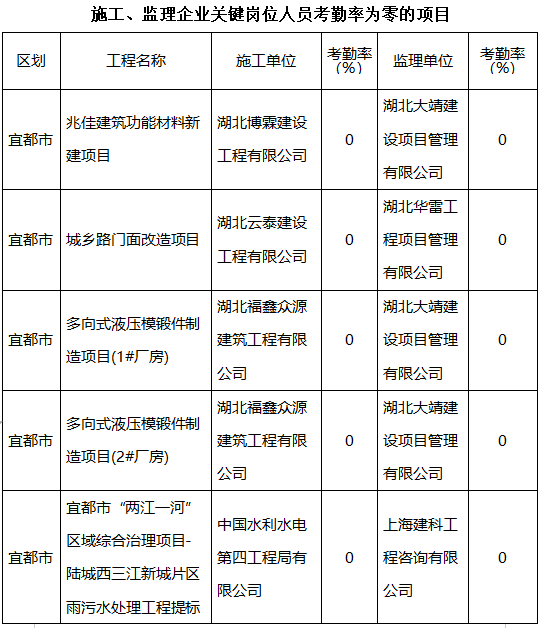 施工、监理企业关键岗位人员考勤率为零的项目

| 区划 | 工程名称 | 施工单位 | 考勤率（%） | 监理单位 | 考勤率（%） |
|---|---|---|---|---|---|
| 宜都市 | 兆佳建筑功能材料新建项目 | 湖北博霖建设工程有限公司 | 0 | 湖北大靖建设项目管理有限公司 | 0 |
| 宜都市 | 城乡路门面改造项目 | 湖北云泰建设工程有限公司 | 0 | 湖北华雷工程项目管理有限公司 | 0 |
| 宜都市 | 多向式液压模锻件制造项目(1#厂房) | 湖北福鑫众源建筑工程有限公司 | 0 | 湖北大靖建设项目管理有限公司 | 0 |
| 宜都市 | 多向式液压模锻件制造项目(2#厂房) | 湖北福鑫众源建筑工程有限公司 | 0 | 湖北大靖建设项目管理有限公司 | 0 |
| 宜都市 | 宜都市“两江一河”区域综合治理项目-陆城西三江新城片区雨污水处理工程提标 | 中国水利水电第四工程局有限公司 | 0 | 上海建科工程咨询有限公司 | 0 |